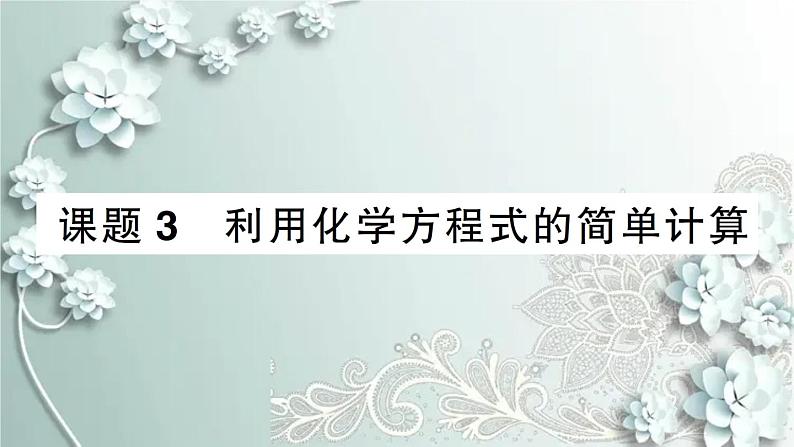 课题 3　利用化学方程式的简单计算